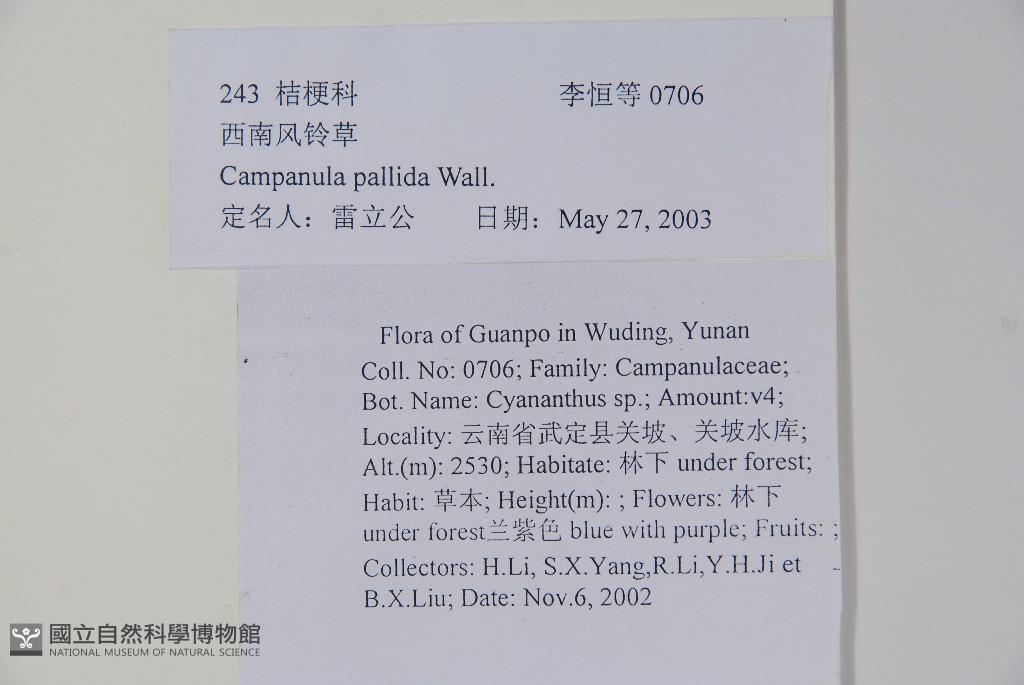 243 桔梗科 李恒等0706
西南风铃草
Campanula pallida Wall.
定名人：雷立公 日期：May 27, 2003

Flora of Guanpo in Wuding, Yunan
Coll. No: 0706; Family: Campanulaceae; Bot. Name: Cyananthus sp.; Amount:v4; Locality: 云南省武定县关坡、关坡水库; Alt.(m): 2530; Habitate: 林下 under forest; Habit: 草本; Height(m): ; Flowers: 林下 under forest兰紫色 blue with purple; Fruits: ; Collectors: H.Li, S.X.Yang,R.Li,Y.H.Ji et B.X.Liu; Date: Nov.6, 2002

國立自然科學博物館
NATIONAL MUSEUM OF NATURAL SCIENCE